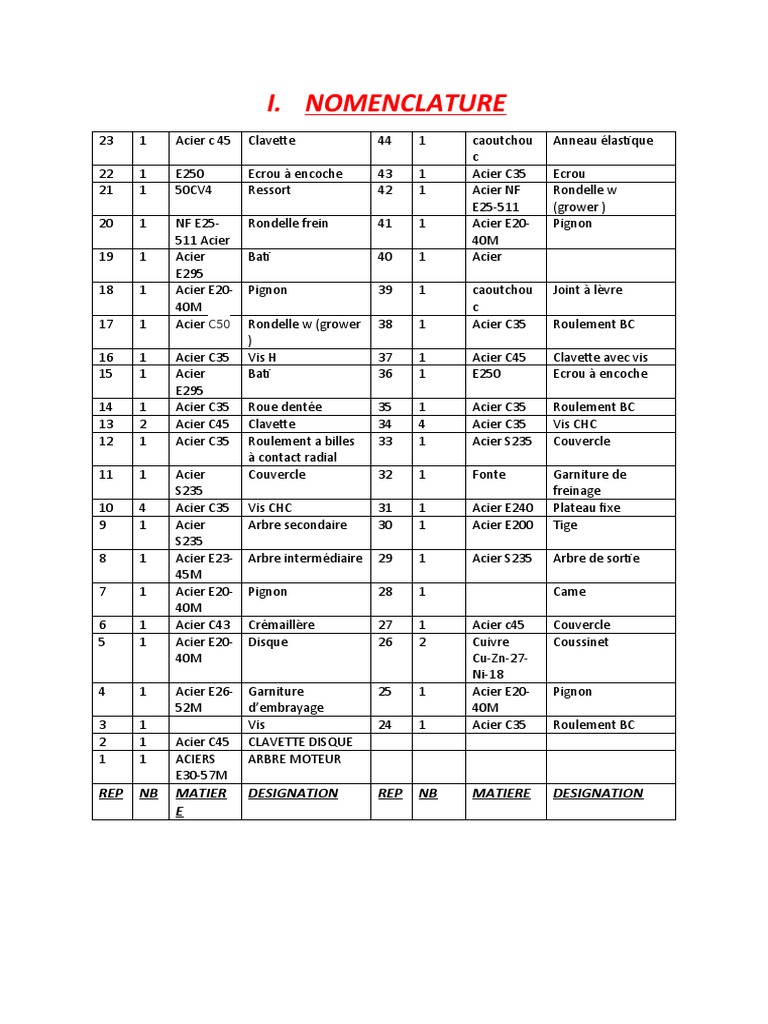 I. NOMENCLATURE

| 23 | 1 | Acier c45 | Clavette | 44 | 1 | caoutchouc | Anneau élastique |
|---|---|---|---|---|---|---|---|
| 22 | 1 | E250 | Ecrou à encoche | 43 | 1 | Acier C35 | Ecrou |
| 21 | 1 | 50CV4 | Ressort | 42 | 1 | Acier NF E25-511 | Rondelle w (grower ) |
| 20 | 1 | NF E25-511 Acier | Rondelle frein | 41 | 1 | Acier E20-40M | Pignon |
| 19 | 1 | Acier E295 | Bati | 40 | 1 | Acier | |
| 18 | 1 | Acier E20-40M | Pignon | 39 | 1 | caoutchouc | Joint à lèvre |
| 17 | 1 | Acier C50 | Rondelle w (grower ) | 38 | 1 | Acier C35 | Roulement BC |
| 16 | 1 | Acier C35 | Vis H | 37 | 1 | Acier C45 | Clavette avec vis |
| 15 | 1 | Acier E295 | Bati | 36 | 1 | E250 | Ecrou à encoche |
| 14 | 1 | Acier C35 | Roue dentée | 35 | 1 | Acier C35 | Roulement BC |
| 13 | 2 | Acier C45 | Clavette | 34 | 4 | Acier C35 | Vis CHC |
| 12 | 1 | Acier C35 | Roulement a billes à contact radial | 33 | 1 | Acier S235 | Couvercle |
| 11 | 1 | Acier S235 | Couvercle | 32 | 1 | Fonte | Garniture de freinage |
| 10 | 4 | Acier C35 | Vis CHC | 31 | 1 | Acier E240 | Plateau fixe |
| 9 | 1 | Acier S235 | Arbre secondaire | 30 | 1 | Acier E200 | Tige |
| 8 | 1 | Acier E23-45M | Arbre intermédiaire | 29 | 1 | Acier S235 | Arbre de sortie |
| 7 | 1 | Acier E20-40M | Pignon | 28 | 1 | | Came |
| 6 | 1 | Acier C43 | Crémaillère | 27 | 1 | Acier c45 | Couvercle |
| 5 | 1 | Acier E20-40M | Disque | 26 | 2 | Cuivre Cu-Zn-27-Ni-18 | Coussinet |
| 4 | 1 | Acier E26-52M | Garniture d'embrayage | 25 | 1 | Acier E20-40M | Pignon |
| 3 | 1 | | Vis | 24 | 1 | Acier C35 | Roulement BC |
| 2 | 1 | Acier C45 | CLAVETTE DISQUE | | | | |
| 1 | 1 | ACIERS E30-57M | ARBRE MOTEUR | | | | |
| REP | NB | MATIERE | DESIGNATION | REP | NB | MATIERE | DESIGNATION |